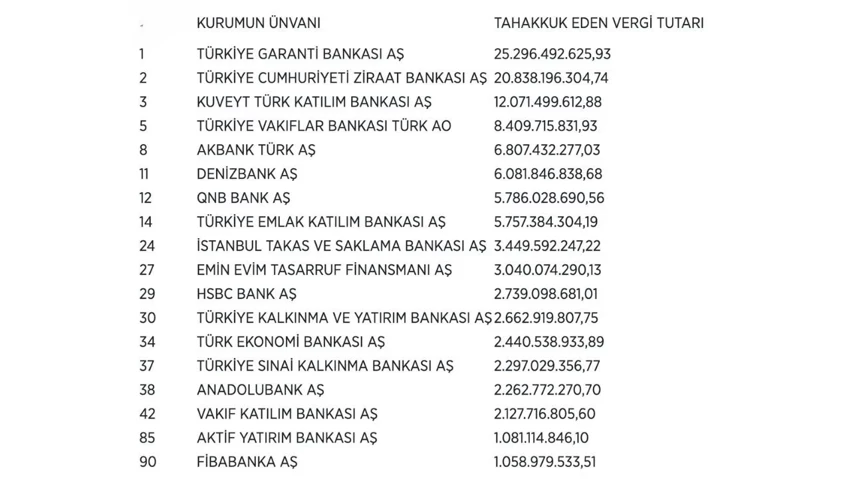 | - | KURUMUN ÜNVANI | TAHAKKUK EDEN VERGİ TUTARI |
|---|---|---|
| 1 | TÜRKİYE GARANTİ BANKASI AŞ | 25.296.492.625,93 |
| 2 | TÜRKİYE CUMHURİYETİ ZİRAAT BANKASI AŞ | 20.838.196.304,74 |
| 3 | KUVEYT TÜRK KATILIM BANKASI AŞ | 12.071.499.612,88 |
| 5 | TÜRKİYE VAKIFLAR BANKASI TÜRK AO | 8.409.715.831,93 |
| 8 | AKBANK TÜRK AŞ | 6.807.432.277,03 |
| 11 | DENİZBANK AŞ | 6.081.846.838,68 |
| 12 | QNB BANK AŞ | 5.786.028.690,56 |
| 14 | TÜRKİYE EMLAK KATILIM BANKASI AŞ | 5.757.384.304,19 |
| 24 | İSTANBUL TAKAS VE SAKLAMA BANKASI AŞ | 3.449.592.247,22 |
| 27 | EMİN EVİM TASARRUF FİNANSMANI AŞ | 3.040.074.290,13 |
| 29 | HSBC BANK AŞ | 2.739.098.681,01 |
| 30 | TÜRKİYE KALKINMA VE YATIRIM BANKASI AŞ | 2.662.919.807,75 |
| 34 | TÜRK EKONOMİ BANKASI AŞ | 2.440.538.933,89 |
| 37 | TÜRKİYE SINAİ KALKINMA BANKASI AŞ | 2.297.029.356,77 |
| 38 | ANADOLUBANK AŞ | 2.262.772.270,70 |
| 42 | VAKIF KATILIM BANKASI AŞ | 2.127.716.805,60 |
| 85 | AKTİF YATIRIM BANKASI AŞ | 1.081.114.846,10 |
| 90 | FİBABANKA AŞ | 1.058.979.533,51 |